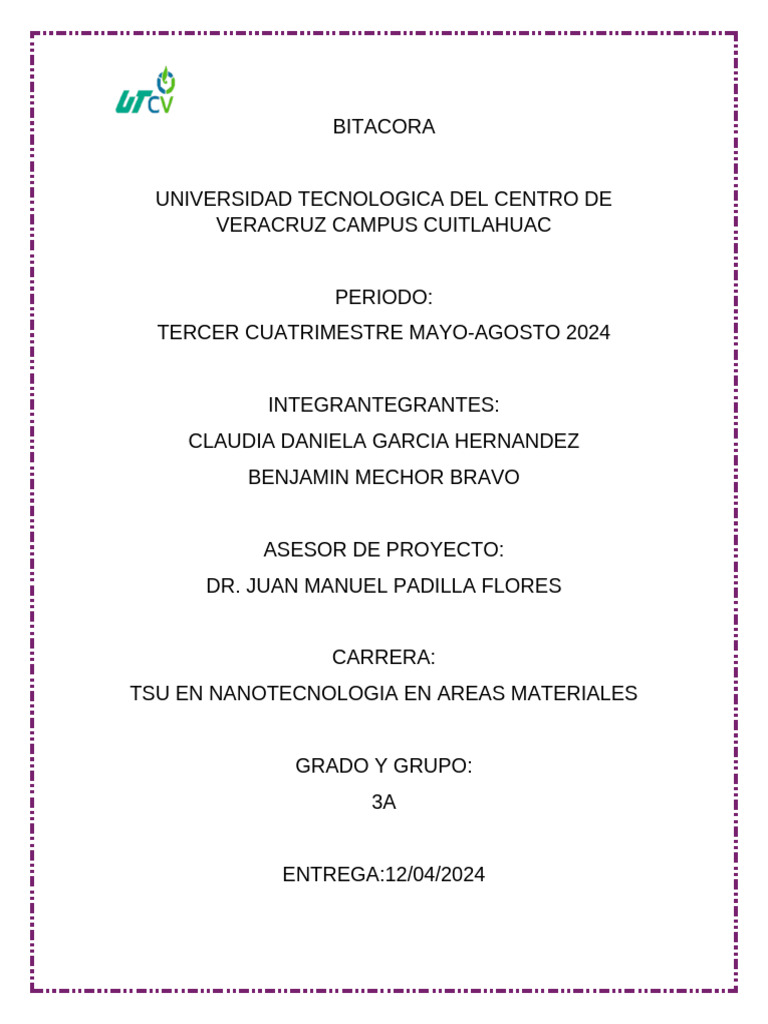 UTCV

BITACORA

UNIVERSIDAD TECNOLOGICA DEL CENTRO DE VERACRUZ CAMPUS CUITLAHUAC

PERIODO:
TERCER CUATRIMESTRE MAYO-AGOSTO 2024

INTEGRANTEGRANTES:
CLAUDIA DANIELA GARCIA HERNANDEZ
BENJAMIN MECHOR BRAVO

ASESOR DE PROYECTO:
DR. JUAN MANUEL PADILLA FLORES

CARRERA:
TSU EN NANOTECNOLOGIA EN AREAS MATERIALES

GRADO Y GRUPO:
3A

ENTREGA:12/04/2024